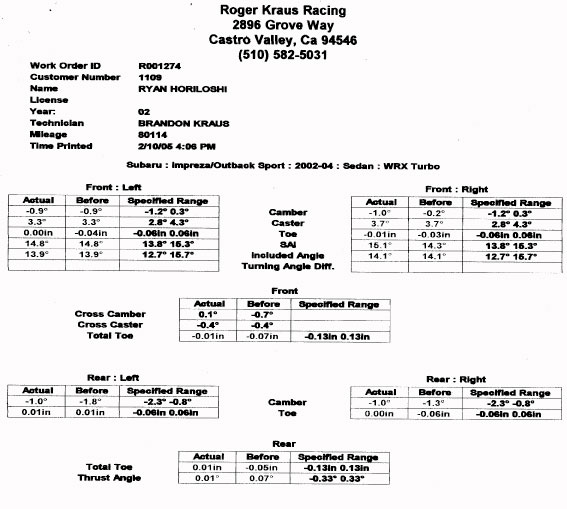 Roger Kraus Racing
2896 Grove Way
Castro Valley, Ca 94546
(510) 582-5031

Work Order ID R001274
Customer Number 1109
Name RYAN HORILOSHI
License
Year: 02
Technician BRANDON KRAUS
Mileage 80114
Time Printed 2/10/05 4:06 PM

Subaru : Impreza/Outback Sport : 2002-04 : Sedan : WRX Turbo

Front : Left

| Actual | Before | Specified Range |
|---|---|---|
| -0.9° | -0.9° | -1.2° 0.3° |
| 3.3° | 3.3° | 2.8° 4.3° |
| 0.00in | -0.04in | -0.06in 0.06in |
| 14.8° | 14.8° | 13.8° 15.3° |
| 13.9° | 13.9° | 12.7° 15.7° |
| | | |

Camber
Caster
Toe
SAI
Included Angle
Turning Angle Diff.

Front : Right

| Actual | Before | Specified Range |
|---|---|---|
| -1.0° | -0.2° | -1.2° 0.3° |
| 3.7° | 3.7° | 2.8° 4.3° |
| -0.01in | -0.03in | -0.06in 0.06in |
| 15.1° | 14.3° | 13.8° 15.3° |
| 14.1° | 14.1° | 12.7° 15.7° |
| | | |

Front

| | Actual | Before | Specified Range |
|---|---|---|---|
| Cross Camber | 0.1° | -0.7° | |
| Cross Caster | -0.4° | -0.4° | |
| Total Toe | -0.01in | -0.07in | -0.13in 0.13in |

Rear : Left

| Actual | Before | Specified Range |
|---|---|---|
| -1.0° | -1.8° | -2.3° -0.8° |
| 0.01in | 0.01in | -0.06in 0.06in |

Camber
Toe

Rear : Right

| Actual | Before | Specified Range |
|---|---|---|
| -1.0° | -1.3° | -2.3° -0.8° |
| 0.00in | -0.06in | -0.06in 0.06in |

Rear

| | Actual | Before | Specified Range |
|---|---|---|---|
| Total Toe | 0.01in | -0.05in | -0.13in 0.13in |
| Thrust Angle | 0.01° | 0.07° | -0.33° 0.33° |